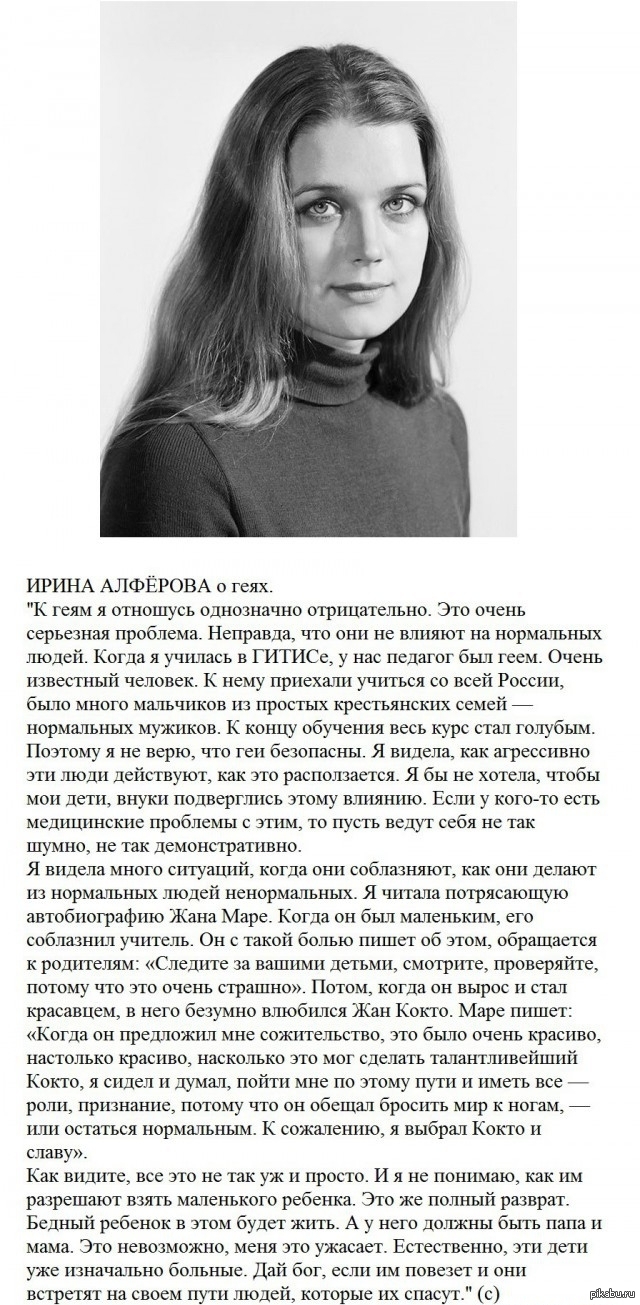 ИРИНА АЛФЁРОВА о геях.
"К геям я отношусь однозначно отрицательно. Это очень серьезная проблема. Неправда, что они не влияют на нормальных людей. Когда я училась в ГИТИСе, у нас педагог был геем. Очень известный человек. К нему приехали учиться со всей России, было много мальчиков из простых крестьянских семей — нормальных мужиков. К концу обучения весь курс стал голубым. Поэтому я не верю, что геи безопасны. Я видела, как агрессивно эти люди действуют, как это расползается. Я бы не хотела, чтобы мои дети, внуки подверглись этому влиянию. Если у кого-то есть медицинские проблемы с этим, то пусть ведут себя не так шумно, не так демонстративно.
Я видела много ситуаций, когда они соблазняют, как они делают из нормальных людей ненормальных. Я читала потрясающую автобиографию Жана Маре. Когда он был маленьким, его соблазнил учитель. Он с такой болью пишет об этом, обращается к родителям: «Следите за вашими детьми, смотрите, проверяйте, потому что это очень страшно». Потом, когда он вырос и стал красавцем, в него безумно влюбился Жан Кокто. Маре пишет: «Когда он предложил мне сожительство, это было очень красиво, настолько красиво, насколько это мог сделать талантливейший Кокто, я сидел и думал, пойти мне по этому пути и иметь все — роли, признание, потому что он обещал бросить мир к ногам, — или остаться нормальным. К сожалению, я выбрал Кокто и славу».
Как видите, все это не так уж и просто. И я не понимаю, как им разрешают взять маленького ребенка. Это же полный разврат. Бедный ребенок в этом будет жить. А у него должны быть папа и мама. Это невозможно, меня это ужасает. Естественно, эти дети уже изначально больные. Дай бог, если им повезет и они встретят на своем пути людей, которые их спасут." (с)

pikabu.ru